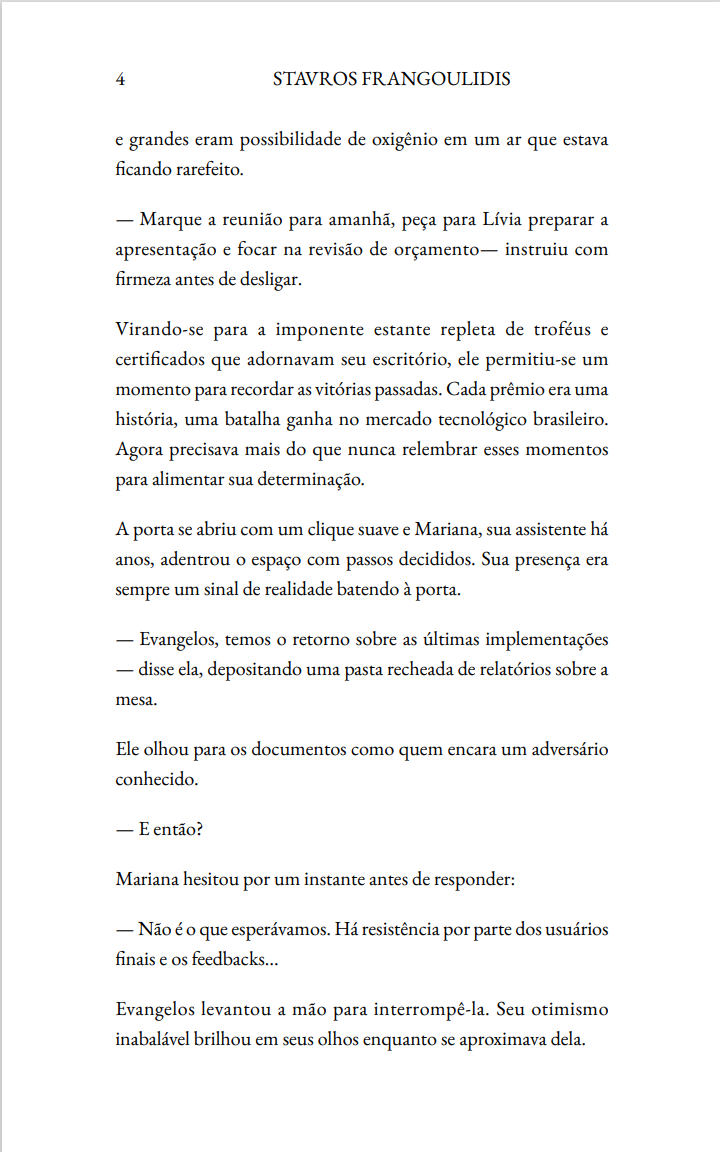 4 STAVROS FRANGOULIDIS

e grandes eram possibilidade de oxigênio em um ar que estava ficando rarefeito.

— Marque a reunião para amanhã, peça para Lívia preparar a apresentação e focar na revisão de orçamento— instruiu com firmeza antes de desligar.

Virando-se para a imponente estante repleta de troféus e certificados que adornavam seu escritório, ele permitiu-se um momento para recordar as vitórias passadas. Cada prêmio era uma história, uma batalha ganha no mercado tecnológico brasileiro. Agora precisava mais do que nunca relembrar esses momentos para alimentar sua determinação.

A porta se abriu com um clique suave e Mariana, sua assistente há anos, adentrou o espaço com passos decididos. Sua presença era sempre um sinal de realidade batendo à porta.

— Evangelos, temos o retorno sobre as últimas implementações — disse ela, depositando uma pasta recheada de relatórios sobre a mesa.

Ele olhou para os documentos como quem encara um adversário conhecido.

— E então?

Mariana hesitou por um instante antes de responder:

— Não é o que esperávamos. Há resistência por parte dos usuários finais e os feedbacks...

Evangelos levantou a mão para interrompê-la. Seu otimismo inabalável brilhou em seus olhos enquanto se aproximava dela.